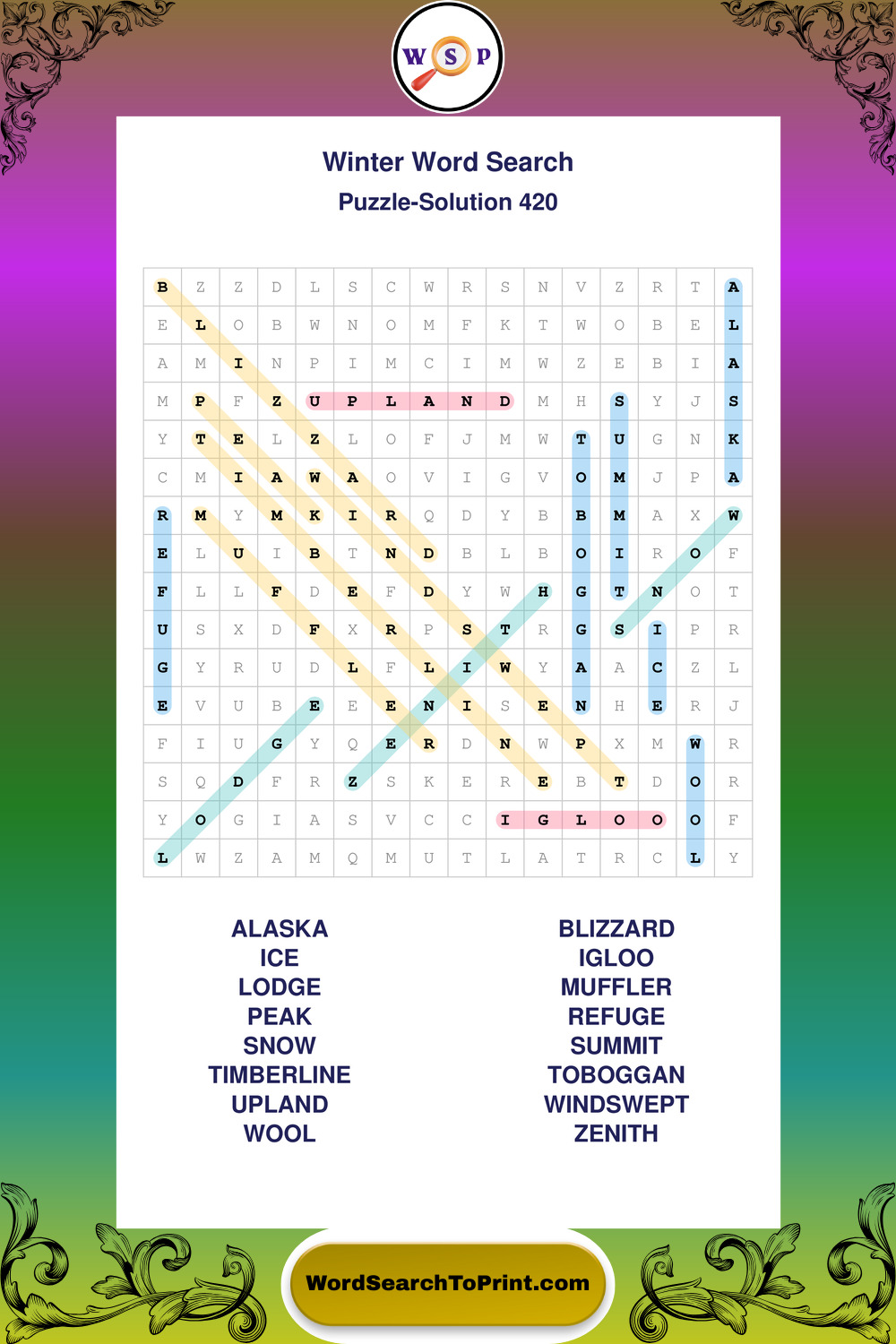 W S P

Winter Word Search
Puzzle-Solution 420

| B | Z | Z | D | L | S | C | W | R | S | N | V | Z | R | T | A |
|---|---|---|---|---|---|---|---|---|---|---|---|---|---|---|---|
| E | L | O | B | W | N | O | M | F | K | T | W | O | B | E | L |
| A | M | I | N | P | I | M | C | I | M | W | Z | E | B | I | A |
| M | P | F | Z | U | P | L | A | N | D | M | H | S | Y | J | S |
| Y | T | E | L | Z | L | O | F | J | M | W | T | U | G | N | K |
| C | M | I | A | W | A | O | V | I | G | V | O | M | J | P | A |
| R | M | Y | M | K | I | R | Q | D | Y | B | B | M | A | X | W |
| E | L | U | I | B | T | N | D | B | L | B | O | I | R | O | F |
| F | L | L | F | D | E | F | D | Y | W | H | G | T | N | O | T |
| U | S | X | D | F | X | R | P | S | T | R | G | S | I | P | R |
| G | Y | R | U | D | L | F | L | I | W | Y | A | A | C | Z | L |
| E | V | U | B | E | E | E | N | I | S | E | N | H | E | R | J |
| F | I | U | G | Y | Q | E | R | D | N | W | P | X | M | W | R |
| S | Q | D | F | R | Z | S | K | E | R | E | B | T | D | O | R |
| Y | O | G | I | A | S | V | C | C | I | G | L | O | O | O | F |
| L | W | Z | A | M | Q | M | U | T | L | A | T | R | C | L | Y |

ALASKA
ICE
LODGE
PEAK
SNOW
TIMBERLINE
UPLAND
WOOL

BLIZZARD
IGLOO
MUFFLER
REFUGE
SUMMIT
TOBOGGAN
WINDSWEPT
ZENITH

WordSearchToPrint.com